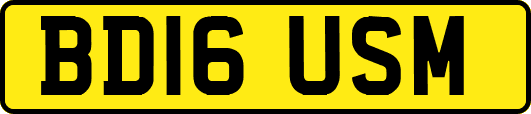 BD16 USM